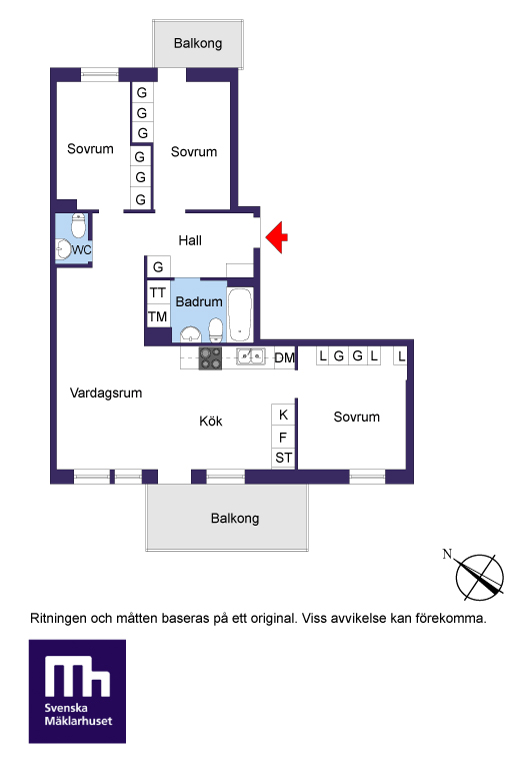 Balkong

G
G
G
G
G
G

Sovrum

Sovrum

WC

Hall

G

TT
TM

Badrum

DM

L G G L

L

Vardagsrum

Kök

K
F
ST

Sovrum

Balkong

N

Ritningen och måtten baseras på ett original. Viss avvikelse kan förekomma.

Svenska
Mäklarhuset